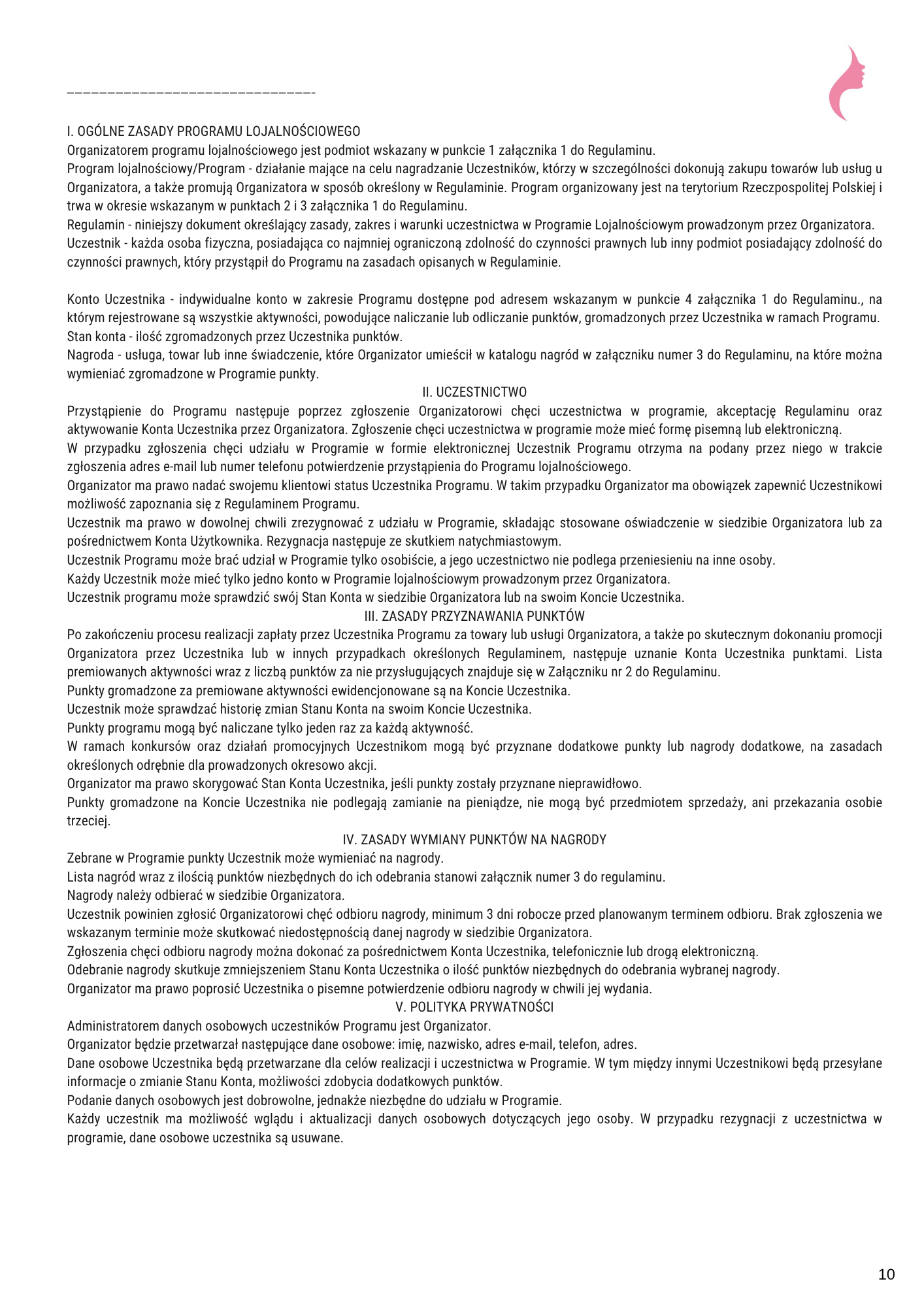 ______________________________

I. OGÓLNE ZASADY PROGRAMU LOJALNOŚCIOWEGO
Organizatorem programu lojalnościowego jest podmiot wskazany w punkcie 1 załącznika 1 do Regulaminu.
Program lojalnościowy/Program - działanie mające na celu nagradzanie Uczestników, którzy w szczególności dokonują zakupu towarów lub usług u Organizatora, a także promują Organizatora w sposób określony w Regulaminie. Program organizowany jest na terytorium Rzeczpospolitej Polskiej i trwa w okresie wskazanym w punktach 2 i 3 załącznika 1 do Regulaminu.
Regulamin - niniejszy dokument określający zasady, zakres i warunki uczestnictwa w Programie Lojalnościowym prowadzonym przez Organizatora.
Uczestnik - każda osoba fizyczna, posiadająca co najmniej ograniczoną zdolność do czynności prawnych lub inny podmiot posiadający zdolność do czynności prawnych, który przystąpił do Programu na zasadach opisanych w Regulaminie.

Konto Uczestnika - indywidualne konto w zakresie Programu dostępne pod adresem wskazanym w punkcie 4 załącznika 1 do Regulaminu., na którym rejestrowane są wszystkie aktywności, powodujące naliczanie lub odliczanie punktów, gromadzonych przez Uczestnika w ramach Programu.
Stan konta - ilość zgromadzonych przez Uczestnika punktów.
Nagroda - usługa, towar lub inne świadczenie, które Organizator umieścił w katalogu nagród w załączniku numer 3 do Regulaminu, na które można wymieniać zgromadzone w Programie punkty.
II. UCZESTNICTWO
Przystąpienie do Programu następuje poprzez zgłoszenie Organizatorowi chęci uczestnictwa w programie, akceptację Regulaminu oraz aktywowanie Konta Uczestnika przez Organizatora. Zgłoszenie chęci uczestnictwa w programie może mieć formę pisemną lub elektroniczną.
W przypadku zgłoszenia chęci udziału w Programie w formie elektronicznej Uczestnik Programu otrzyma na podany przez niego w trakcie zgłoszenia adres e-mail lub numer telefonu potwierdzenie przystąpienia do Programu lojalnościowego.
Organizator ma prawo nadać swojemu klientowi status Uczestnika Programu. W takim przypadku Organizator ma obowiązek zapewnić Uczestnikowi możliwość zapoznania się z Regulaminem Programu.
Uczestnik ma prawo w dowolnej chwili zrezygnować z udziału w Programie, składając stosowane oświadczenie w siedzibie Organizatora lub za pośrednictwem Konta Użytkownika. Rezygnacja następuje ze skutkiem natychmiastowym.
Uczestnik Programu może brać udział w Programie tylko osobiście, a jego uczestnictwo nie podlega przeniesieniu na inne osoby.
Każdy Uczestnik może mieć tylko jedno konto w Programie lojalnościowym prowadzonym przez Organizatora.
Uczestnik programu może sprawdzić swój Stan Konta w siedzibie Organizatora lub na swoim Koncie Uczestnika.
III. ZASADY PRZYZNAWANIA PUNKTÓW
Po zakończeniu procesu realizacji zapłaty przez Uczestnika Programu za towary lub usługi Organizatora, a także po skutecznym dokonaniu promocji Organizatora przez Uczestnika lub w innych przypadkach określonych Regulaminem, następuje uznanie Konta Uczestnika punktami. Lista premiowanych aktywności wraz z liczbą punktów za nie przysługujących znajduje się w Załączniku nr 2 do Regulaminu.
Punkty gromadzone za premiowane aktywności ewidencjonowane są na Koncie Uczestnika.
Uczestnik może sprawdzać historię zmian Stanu Konta na swoim Koncie Uczestnika.
Punkty programu mogą być naliczane tylko jeden raz za każdą aktywność.
W ramach konkursów oraz działań promocyjnych Uczestnikom mogą być przyznane dodatkowe punkty lub nagrody dodatkowe, na zasadach określonych odrębnie dla prowadzonych okresowo akcji.
Organizator ma prawo skorygować Stan Konta Uczestnika, jeśli punkty zostały przyznane nieprawidłowo.
Punkty gromadzone na Koncie Uczestnika nie podlegają zamianie na pieniądze, nie mogą być przedmiotem sprzedaży, ani przekazania osobie trzeciej.
IV. ZASADY WYMIANY PUNKTÓW NA NAGRODY
Zebrane w Programie punkty Uczestnik może wymieniać na nagrody.
Lista nagród wraz z ilością punktów niezbędnych do ich odebrania stanowi załącznik numer 3 do regulaminu.
Nagrody należy odbierać w siedzibie Organizatora.
Uczestnik powinien zgłosić Organizatorowi chęć odbioru nagrody, minimum 3 dni robocze przed planowanym terminem odbioru. Brak zgłoszenia we wskazanym terminie może skutkować niedostępnością danej nagrody w siedzibie Organizatora.
Zgłoszenia chęci odbioru nagrody można dokonać za pośrednictwem Konta Uczestnika, telefonicznie lub drogą elektroniczną.
Odebranie nagrody skutkuje zmniejszeniem Stanu Konta Uczestnika o ilość punktów niezbędnych do odebrania wybranej nagrody.
Organizator ma prawo poprosić Uczestnika o pisemne potwierdzenie odbioru nagrody w chwili jej wydania.
V. POLITYKA PRYWATNOŚCI
Administratorem danych osobowych uczestników Programu jest Organizator.
Organizator będzie przetwarzał następujące dane osobowe: imię, nazwisko, adres e-mail, telefon, adres.
Dane osobowe Uczestnika będą przetwarzane dla celów realizacji i uczestnictwa w Programie. W tym między innymi Uczestnikowi będą przesyłane informacje o zmianie Stanu Konta, możliwości zdobycia dodatkowych punktów.
Podanie danych osobowych jest dobrowolne, jednakże niezbędne do udziału w Programie.
Każdy uczestnik ma możliwość wglądu i aktualizacji danych osobowych dotyczących jego osoby. W przypadku rezygnacji z uczestnictwa w programie, dane osobowe uczestnika są usuwane.

10